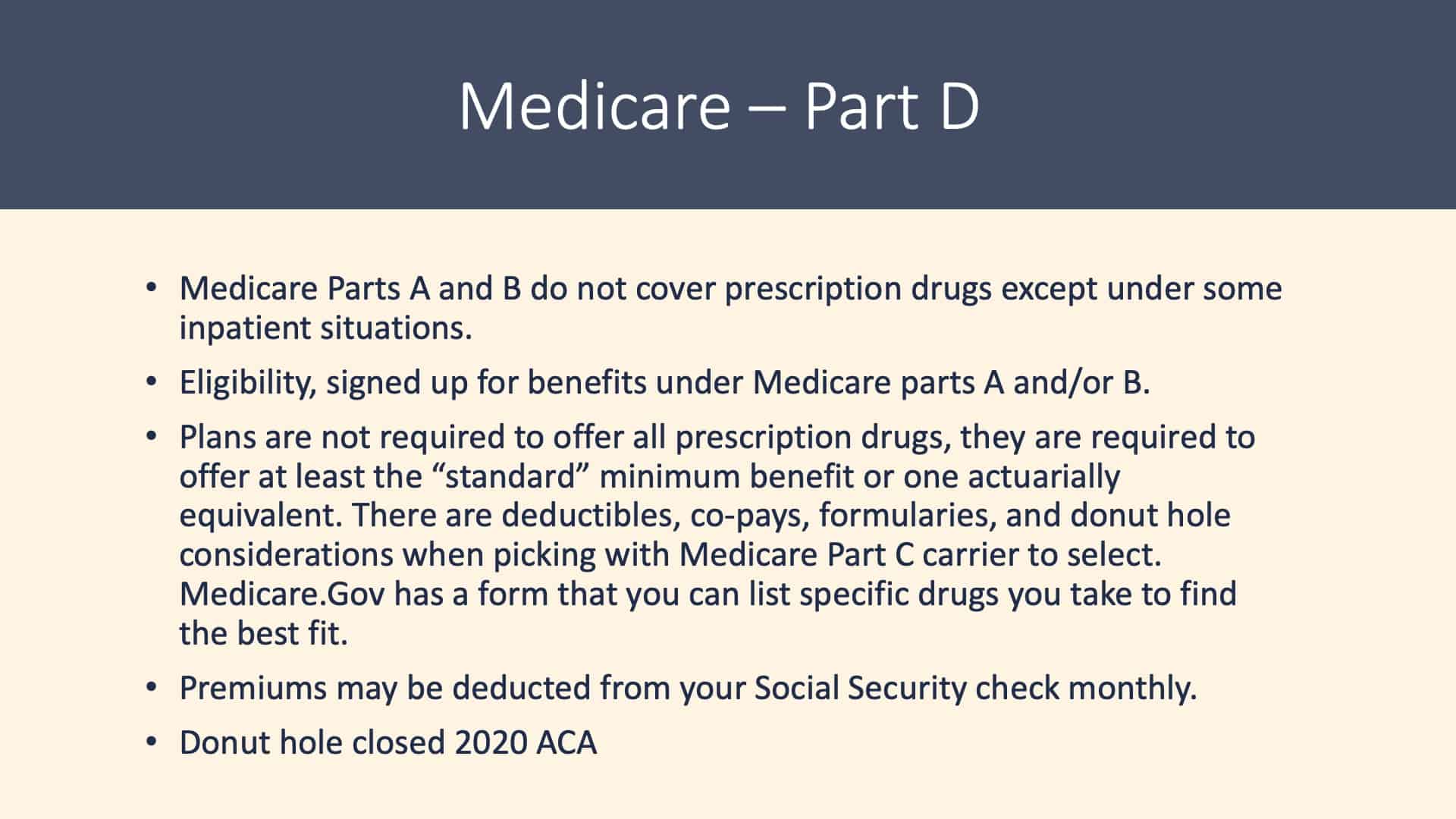 Medicare – Part D

• Medicare Parts A and B do not cover prescription drugs except under some inpatient situations.

• Eligibility, signed up for benefits under Medicare parts A and/or B.

• Plans are not required to offer all prescription drugs, they are required to offer at least the “standard” minimum benefit or one actuarially equivalent. There are deductibles, co-pays, formularies, and donut hole considerations when picking with Medicare Part C carrier to select. Medicare.Gov has a form that you can list specific drugs you take to find the best fit.

• Premiums may be deducted from your Social Security check monthly.

• Donut hole closed 2020 ACA